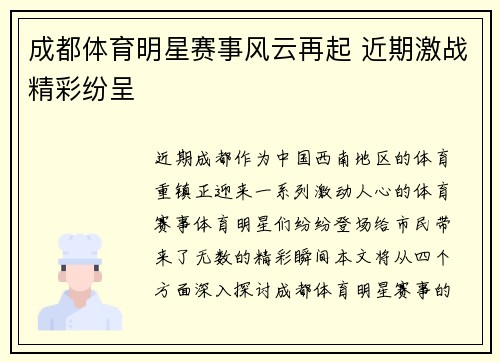 成都体育明星赛事风云再起 近期激战精彩纷呈

近期成都作为中国西南地区的体育重镇正迎来一系列激动人心的体育赛事体育明星们纷纷登场给市民带来了无数的精彩瞬间本文将从四个方面深入探讨成都体育明星赛事的